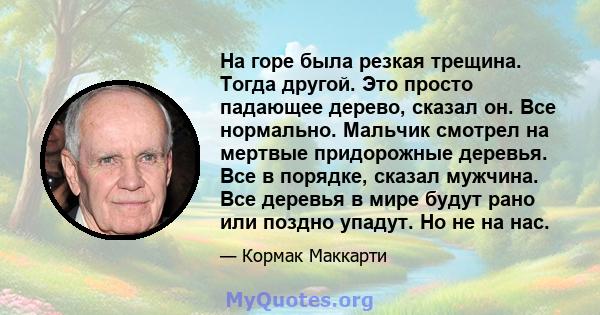 На горе была резкая трещина. Тогда другой. Это просто падающее дерево, сказал он. Все нормально. Мальчик смотрел на мертвые придорожные деревья. Все в порядке, сказал мужчина. Все деревья в мире будут рано или поздно упадут. Но не на нас.

— Кормак Маккарти

MyQuotes.org